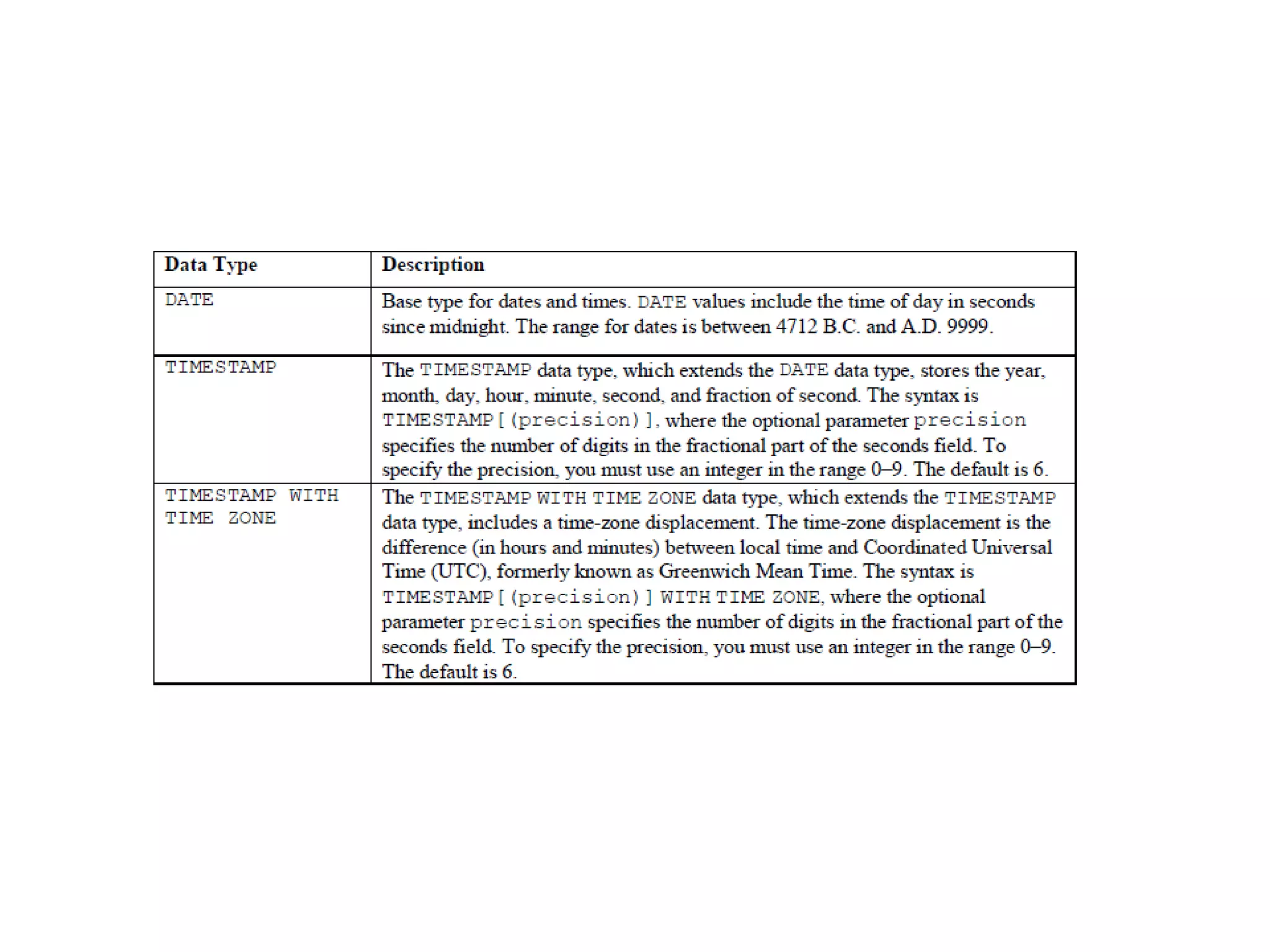 | Data Type | Description |
|---|---|
| DATE | Base type for dates and times. DATE values include the time of day in seconds since midnight. The range for dates is between 4712 B.C. and A.D. 9999. |
| TIMESTAMP | The TIMESTAMP data type, which extends the DATE data type, stores the year, month, day, hour, minute, second, and fraction of second. The syntax is TIMESTAMP[(precision)], where the optional parameter precision specifies the number of digits in the fractional part of the seconds field. To specify the precision, you must use an integer in the range 0–9. The default is 6. |
| TIMESTAMP WITH TIME ZONE | The TIMESTAMP WITH TIME ZONE data type, which extends the TIMESTAMP data type, includes a time-zone displacement. The time-zone displacement is the difference (in hours and minutes) between local time and Coordinated Universal Time (UTC), formerly known as Greenwich Mean Time. The syntax is TIMESTAMP[(precision)] WITH TIME ZONE, where the optional parameter precision specifies the number of digits in the fractional part of the seconds field. To specify the precision, you must use an integer in the range 0–9. The default is 6. |